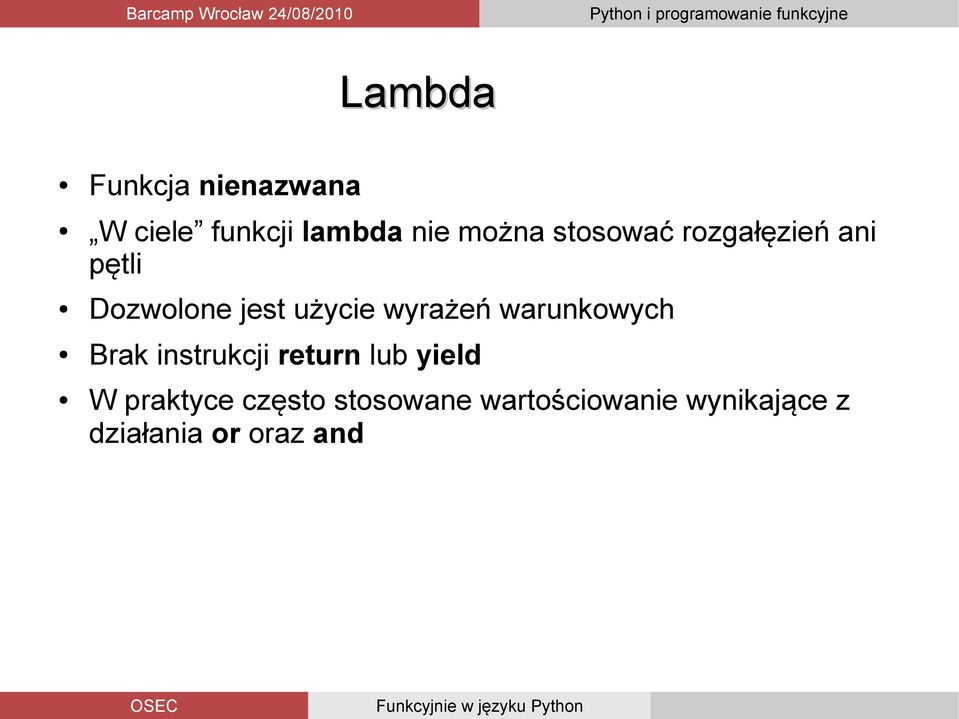 Barcamp Wrocław 24/08/2010

Python i programowanie funkcyjne

Lambda

• Funkcja nienazwana
• „W ciele” funkcji lambda nie można stosować rozgałęzień ani pętli
• Dozwolone jest użycie wyrażeń warunkowych
• Brak instrukcji return lub yield
• W praktyce często stosowane wartościowanie wynikające z działania or oraz and

OSEC

Funkcyjnie w języku Python